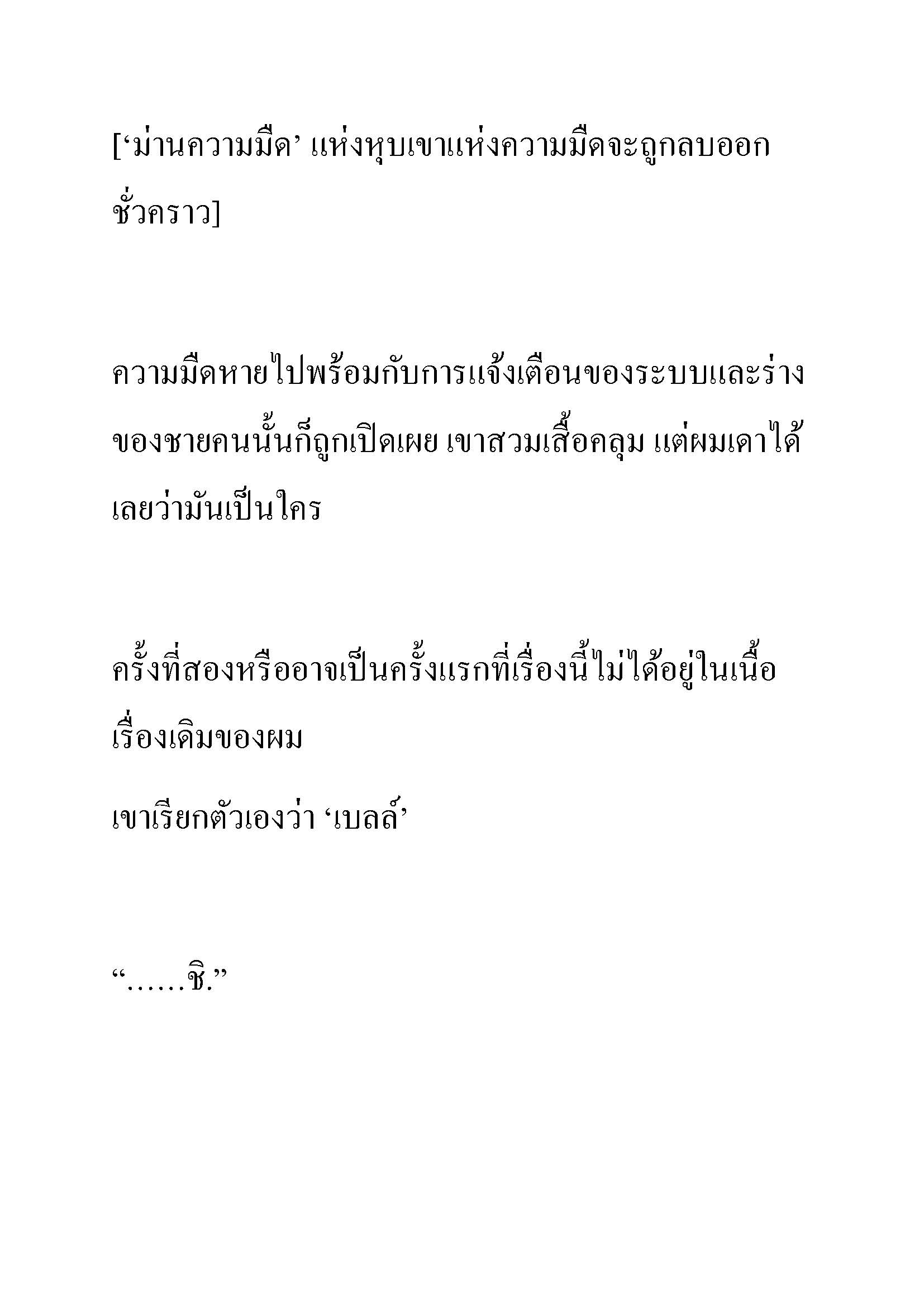 [‘ม่านความมืด’ แห่งหุบเขาแห่งความมืดจะถูกลบออกชั่วคราว]

ความมืดหายไปพร้อมกับการแจ้งเตือนของระบบและร่างของชายคนนั้นก็ถูกเปิดเผย เขาสวมเสื้อคลุม แต่ผมเดาได้เลยว่ามันเป็นใคร

ครั้งที่สองหรืออาจเป็นครั้งแรกที่เรื่องนี้ไม่ได้อยู่ในเนื้อเรื่องเดิมของผม

เขาเรียกตัวเองว่า ‘เบลล์’

“……ชิ.”